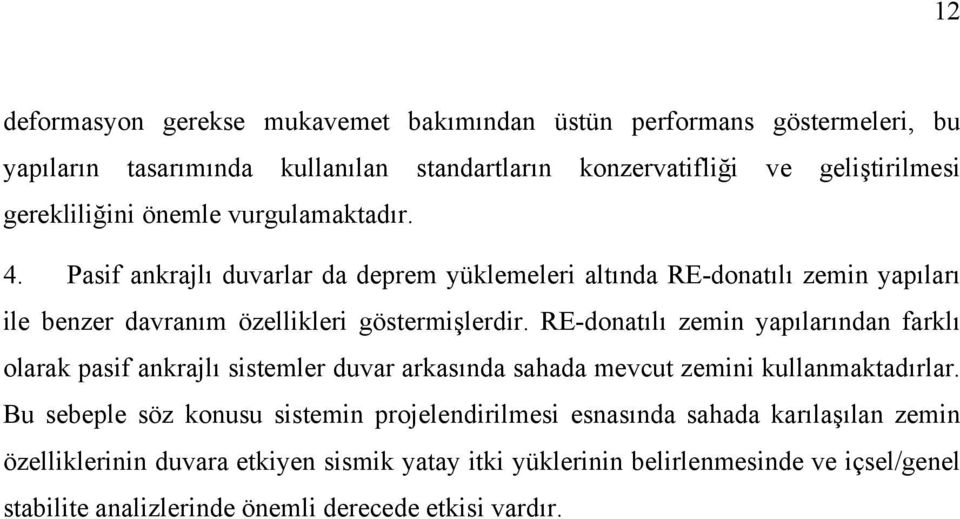 12

deformasyon gerekse mukavemet bakımından üstün performans göstermeleri, bu yapıların tasarımında kullanılan standartların konzervatifliği ve geliştirilmesi gerekliliğini önemle vurgulamaktadır.

4. Pasif ankrajlı duvarlar da deprem yüklemeleri altında RE-donatılı zemin yapıları ile benzer davranım özellikleri göstermişlerdir. RE-donatılı zemin yapılarından farklı olarak pasif ankrajlı sistemler duvar arkasında sahada mevcut zemini kullanmaktadırlar. Bu sebeple söz konusu sistemin projelendirilmesi esnasında sahada karılaşılan zemin özelliklerinin duvara etkiyen sismik yatay itki yüklerinin belirlenmesinde ve içsel/genel stabilite analizlerinde önemli derecede etkisi vardır.